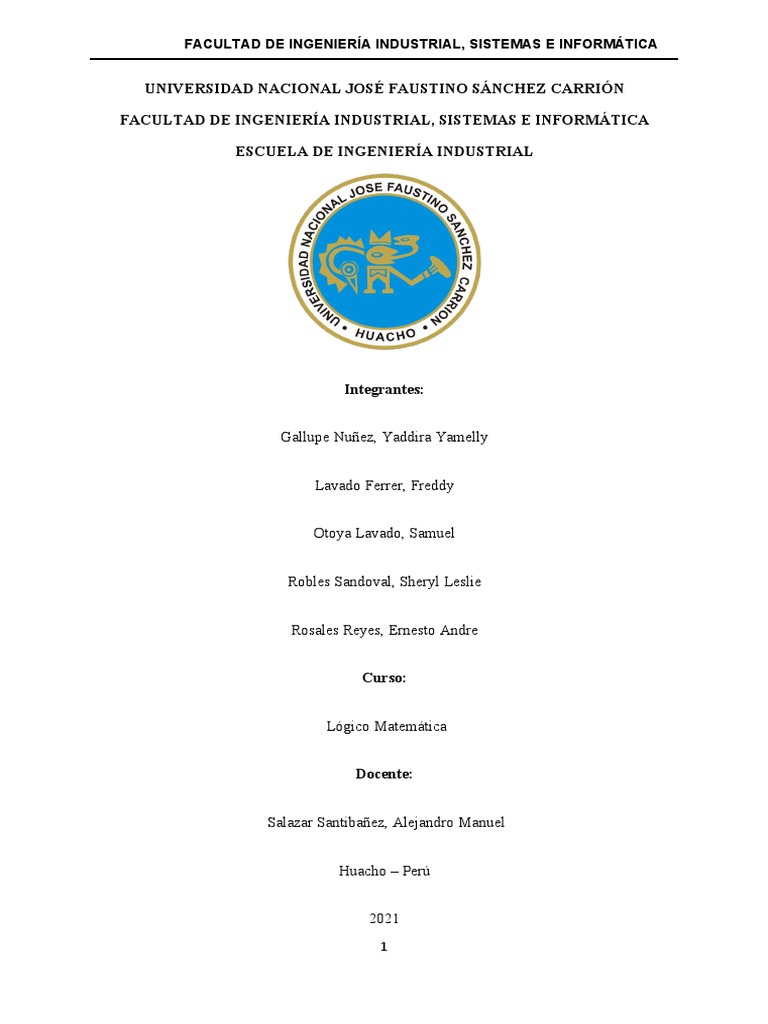 FACULTAD DE INGENIERÍA INDUSTRIAL, SISTEMAS E INFORMÁTICA

UNIVERSIDAD NACIONAL JOSÉ FAUSTINO SÁNCHEZ CARRIÓN

FACULTAD DE INGENIERÍA INDUSTRIAL, SISTEMAS E INFORMÁTICA

ESCUELA DE INGENIERÍA INDUSTRIAL

UNIVERSIDAD NACIONAL JOSE FAUSTINO SANCHEZ CARRION

HUACHO

Integrantes:

Gallupe Nuñez, Yaddira Yamelly

Lavado Ferrer, Freddy

Otoya Lavado, Samuel

Robles Sandoval, Sheryl Leslie

Rosales Reyes, Ernesto Andre

Curso:

Lógico Matemática

Docente:

Salazar Santibañez, Alejandro Manuel

Huacho – Perú

2021

1